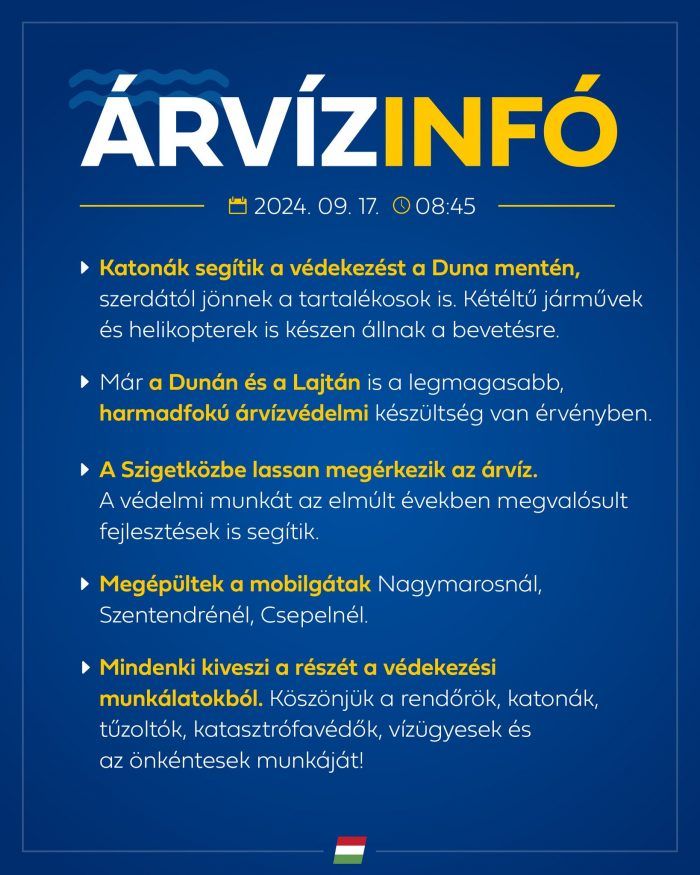 ÁRVÍZINFÓ

2024. 09. 17. 08:45

Katonák segítik a védekezést a Duna mentén, szerdától jönnek a tartalékosok is. Kétéltű járművek és helikopterek is készen állnak a bevetésre.

Már a Dunán és a Lajtán is a legmagasabb, harmadfokú árvízvédelmi készültség van érvényben.

A Szigetközbe lassan megérkezik az árvíz. A védelmi munkát az elmúlt években megvalósult fejlesztések is segítik.

Megépültek a mobilgátak Nagymarosnál, Szentendrénél, Csepelnél.

Mindenki kiveszi a részét a védekezési munkálatokból. Köszönjük a rendőrök, katonák, tűzoltók, katasztrófavédők, vízügyesek és az önkéntesek munkáját!